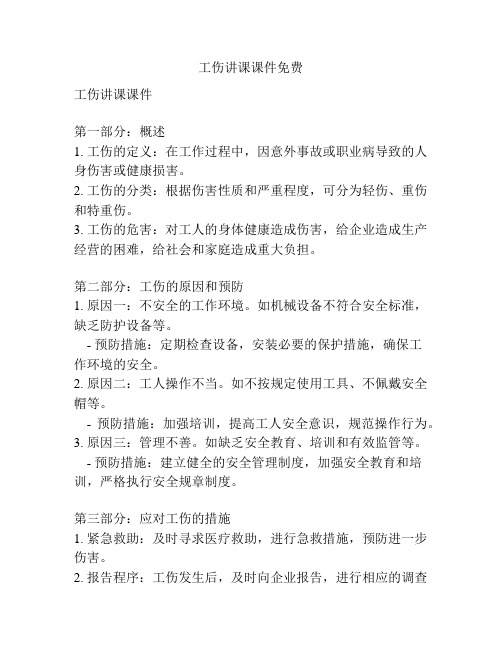 工伤讲课课件免费

工伤讲课课件

第一部分：概述
1. 工伤的定义：在工作过程中，因意外事故或职业病导致的人身伤害或健康损害。
2. 工伤的分类：根据伤害性质和严重程度，可分为轻伤、重伤和特重伤。
3. 工伤的危害：对工人的身体健康造成伤害，给企业造成生产经营的困难，给社会和家庭造成重大负担。

第二部分：工伤的原因和预防
1. 原因一：不安全的工作环境。如机械设备不符合安全标准，缺乏防护设备等。
- 预防措施：定期检查设备，安装必要的保护措施，确保工作环境的安全。
2. 原因二：工人操作不当。如不按规定使用工具、不佩戴安全帽等。
- 预防措施：加强培训，提高工人安全意识，规范操作行为。
3. 原因三：管理不善。如缺乏安全教育、培训和有效监管等。
- 预防措施：建立健全的安全管理制度，加强安全教育和培训，严格执行安全规章制度。

第三部分：应对工伤的措施
1. 紧急救助：及时寻求医疗救助，进行急救措施，预防进一步伤害。
2. 报告程序：工伤发生后，及时向企业报告，进行相应的调查